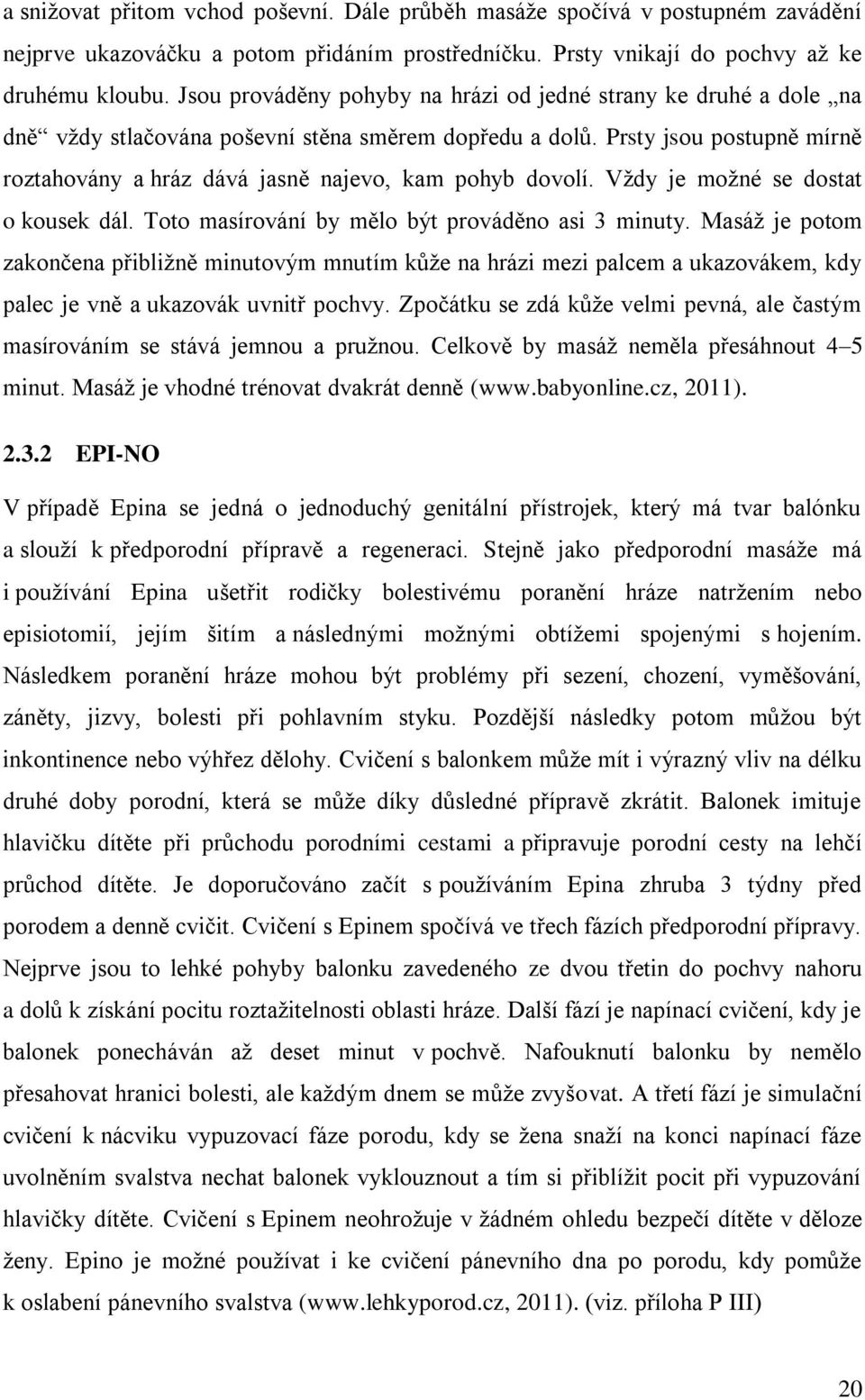 a snižovat přitom vchod poševní. Dále průběh masáže spočívá v postupném zavádění nejprve ukazováčku a potom přidáním prostředníčku. Prsty vnikají do pochvy až ke druhému kloubu. Jsou prováděny pohyby na hrázi od jedné strany ke druhé a dole „na dně“ vždy stlačována poševní stěna směrem dopředu a dolů. Prsty jsou postupně mírně roztahovány a hráz dává jasně najevo, kam pohyb dovolí. Vždy je možné se dostat o kousek dál. Toto masírování by mělo být prováděno asi 3 minuty. Masáž je potom zakončena přibližně minutovým mnutím kůže na hrázi mezi palcem a ukazovákem, kdy palec je vně a ukazovák uvnitř pochvy. Zpočátku se zdá kůže velmi pevná, ale častým masírováním se stává jemnou a pružnou. Celkově by masáž neměla přesáhnout 4–5 minut. Masáž je vhodné trénovat dvakrát denně (www.babyonline.cz, 2011).

2.3.2 EPI-NO

V případě Epina se jedná o jednoduchý genitální přístrojek, který má tvar balónku a slouží k předporodní přípravě a regeneraci. Stejně jako předporodní masáže má i používání Epina ušetřit rodičky bolestivému poranění hráze natržením nebo episiotomií, jejím šitím a následnými možnými obtížemi spojenými s hojením. Následkem poranění hráze mohou být problémy při sezení, chození, vyměšování, záněty, jizvy, bolesti při pohlavním styku. Pozdější následky potom můžou být inkontinence nebo výhřez dělohy. Cvičení s balonkem může mít i výrazný vliv na délku druhé doby porodní, která se může díky důsledné přípravě zkrátit. Balonek imituje hlavičku dítěte při průchodu porodními cestami a připravuje porodní cesty na lehčí průchod dítěte. Je doporučováno začít s používáním Epina zhruba 3 týdny před porodem a denně cvičit. Cvičení s Epinem spočívá ve třech fázích předporodní přípravy. Nejprve jsou to lehké pohyby balonku zavedeného ze dvou třetin do pochvy nahoru a dolů k získání pocitu roztažitelnosti oblasti hráze. Další fází je napínací cvičení, kdy je balonek ponecháván až deset minut v pochvě. Nafouknutí balonku by nemělo přesahovat hranici bolesti, ale každým dnem se může zvyšovat. A třetí fází je simulační cvičení k nácviku vypuzovací fáze porodu, kdy se žena snaží na konci napínací fáze uvolněním svalstva nechat balonek vyklouznout a tím si přiblížit pocit při vypuzování hlavičky dítěte. Cvičení s Epinem neohrožuje v žádném ohledu bezpečí dítěte v děloze ženy. Epino je možné používat i ke cvičení pánevního dna po porodu, kdy pomůže k oslabení pánevního svalstva (www.lehkyporod.cz, 2011). (viz. příloha P III)

20